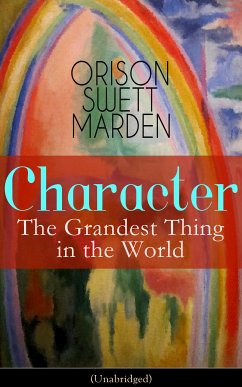 ORISON SWETT MARDEN

Character
The Grandest Thing in the World

(Unabridged)